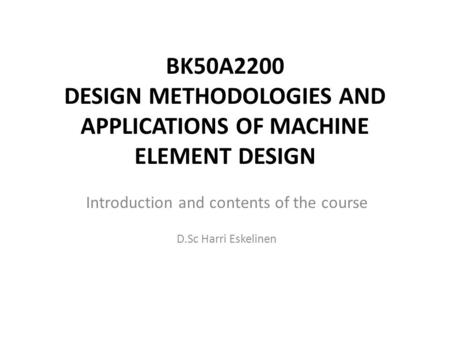 BK50A2200
DESIGN METHODOLOGIES AND APPLICATIONS OF MACHINE ELEMENT DESIGN

Introduction and contents of the course

D.Sc Harri Eskelinen